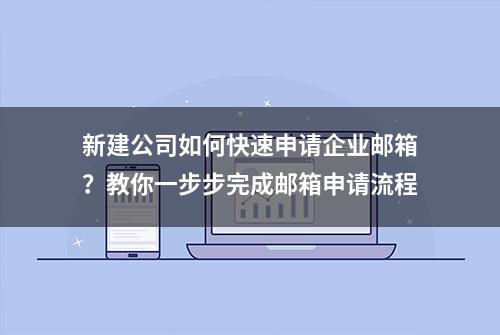 新建公司如何快速申请企业邮箱？教你一步步完成邮箱申请流程